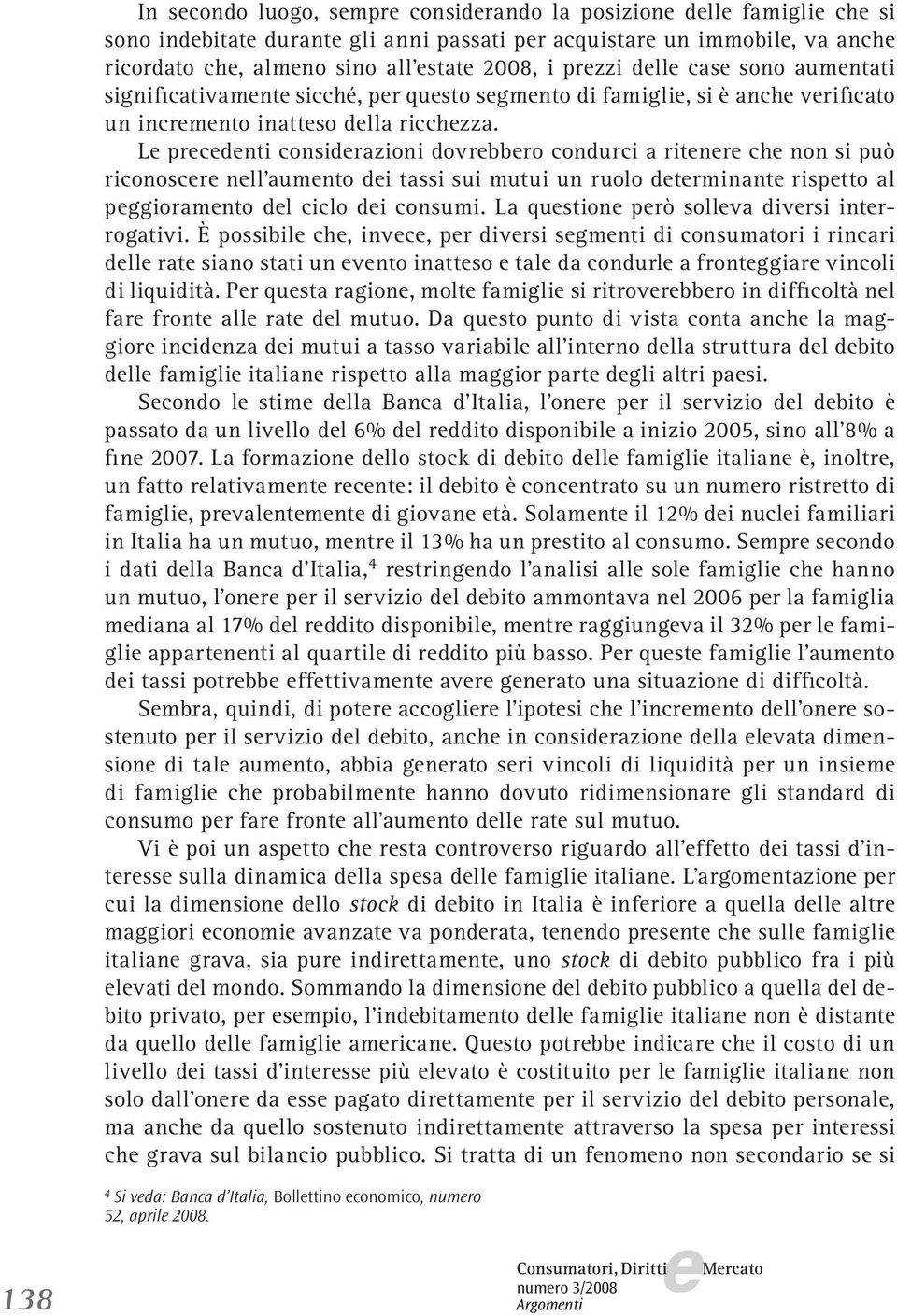 In secondo luogo, sempre considerando la posizione delle famiglie che si sono indebitate durante gli anni passati per acquistare un immobile, va anche ricordato che, almeno sino all'estate 2008, i prezzi delle case sono aumentati significativamente sicché, per questo segmento di famiglie, si è anche verificato un incremento inatteso della ricchezza.

Le precedenti considerazioni dovrebbero condurci a ritenere che non si può riconoscere nell'aumento dei tassi sui mutui un ruolo determinante rispetto al peggioramento del ciclo dei consumi. La questione però solleva diversi interrogativi. È possibile che, invece, per diversi segmenti di consumatori i rincari delle rate siano stati un evento inatteso e tale da condurle a fronteggiare vincoli di liquidità. Per questa ragione, molte famiglie si ritroverebbero in difficoltà nel fare fronte alle rate del mutuo. Da questo punto di vista conta anche la maggiore incidenza dei mutui a tasso variabile all'interno della struttura del debito delle famiglie italiane rispetto alla maggior parte degli altri paesi.

Secondo le stime della Banca d'Italia, l'onere per il servizio del debito è passato da un livello del 6% del reddito disponibile a inizio 2005, sino all'8% a fine 2007. La formazione dello stock di debito delle famiglie italiane è, inoltre, un fatto relativamente recente: il debito è concentrato su un numero ristretto di famiglie, prevalentemente di giovane età. Solamente il 12% dei nuclei familiari in Italia ha un mutuo, mentre il 13% ha un prestito al consumo. Sempre secondo i dati della Banca d'Italia,$^4$ restringendo l'analisi alle sole famiglie che hanno un mutuo, l'onere per il servizio del debito ammontava nel 2006 per la famiglia mediana al 17% del reddito disponibile, mentre raggiungeva il 32% per le famiglie appartenenti al quartile di reddito più basso. Per queste famiglie l'aumento dei tassi potrebbe effettivamente avere generato una situazione di difficoltà.

Sembra, quindi, di potere accogliere l'ipotesi che l'incremento dell'onere sostenuto per il servizio del debito, anche in considerazione della elevata dimensione di tale aumento, abbia generato seri vincoli di liquidità per un insieme di famiglie che probabilmente hanno dovuto ridimensionare gli standard di consumo per fare fronte all'aumento delle rate sul mutuo.

Vi è poi un aspetto che resta controverso riguardo all'effetto dei tassi d'interesse sulla dinamica della spesa delle famiglie italiane. L'argomentazione per cui la dimensione dello stock di debito in Italia è inferiore a quella delle altre maggiori economie avanzate va ponderata, tenendo presente che sulle famiglie italiane grava, sia pure indirettamente, uno stock di debito pubblico fra i più elevati del mondo. Sommando la dimensione del debito pubblico a quella del debito privato, per esempio, l'indebitamento delle famiglie italiane non è distante da quello delle famiglie americane. Questo potrebbe indicare che il costo di un livello dei tassi d'interesse più elevato è costituito per le famiglie italiane non solo dall'onere da esse pagato direttamente per il servizio del debito personale, ma anche da quello sostenuto indirettamente attraverso la spesa per interessi che grava sul bilancio pubblico. Si tratta di un fenomeno non secondario se si

$^4$ Si veda: Banca d'Italia, Bollettino economico, numero 52, aprile 2008.

138

Consumatori, Diritti e Mercato
numero 3/2008
Argomenti